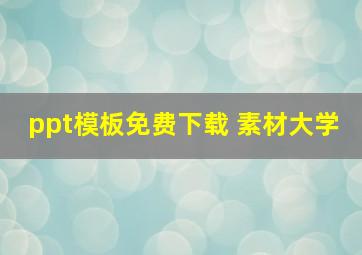 ppt模板免费下载 素材大学